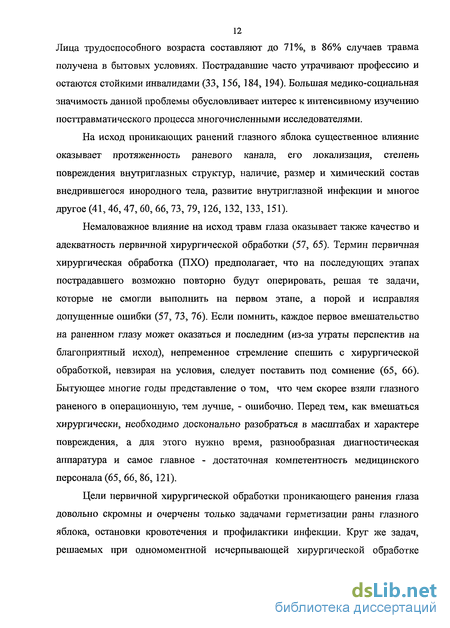 12

Лица трудоспособного возраста составляют до 71%, в 86% случаев травма получена в бытовых условиях. Пострадавшие часто утрачивают профессию и остаются стойкими инвалидами (33, 156, 184, 194). Большая медико-социальная значимость данной проблемы обусловливает интерес к интенсивному изучению посттравматического процесса многочисленными исследователями.

На исход проникающих ранений глазного яблока существенное влияние оказывает протяженность раневого канала, его локализация, степень повреждения внутриглазных структур, наличие, размер и химический состав внедрившегося инородного тела, развитие внутриглазной инфекции и многое другое (41, 46, 47, 60, 66, 73, 79, 126, 132, 133, 151).

Немаловажное влияние на исход травм глаза оказывает также качество и адекватность первичной хирургической обработки (57, 65). Термин первичная хирургическая обработка (ПХО) предполагает, что на последующих этапах пострадавшего возможно повторно будут оперировать, решая те задачи, которые не смогли выполнить на первом этапе, а порой и исправляя допущенные ошибки (57, 73, 76). Если помнить, каждое первое вмешательство на раненном глазу может оказаться и последним (из-за утраты перспектив на благоприятный исход), непременное стремление спешить с хирургической обработкой, невзирая на условия, следует поставить под сомнение (65, 66). Бытующее многие годы представление о том, что чем скорее взяли глазного раненого в операционную, тем лучше, - ошибочно. Перед тем, как вмешаться хирургически, необходимо досконально разобраться в масштабах и характере повреждения, а для этого нужно время, разнообразная диагностическая аппаратура и самое главное - достаточная компетентность медицинского персонала (65, 66, 86, 121).

Цели первичной хирургической обработки проникающего ранения глаза довольно скромны и очерчены только задачами герметизации раны глазного яблока, остановки кровотечения и профилактики инфекции. Круг же задач, решаемых при одномоментной исчерпывающей хирургической обработке

dsLib.net
библиотека диссертаций